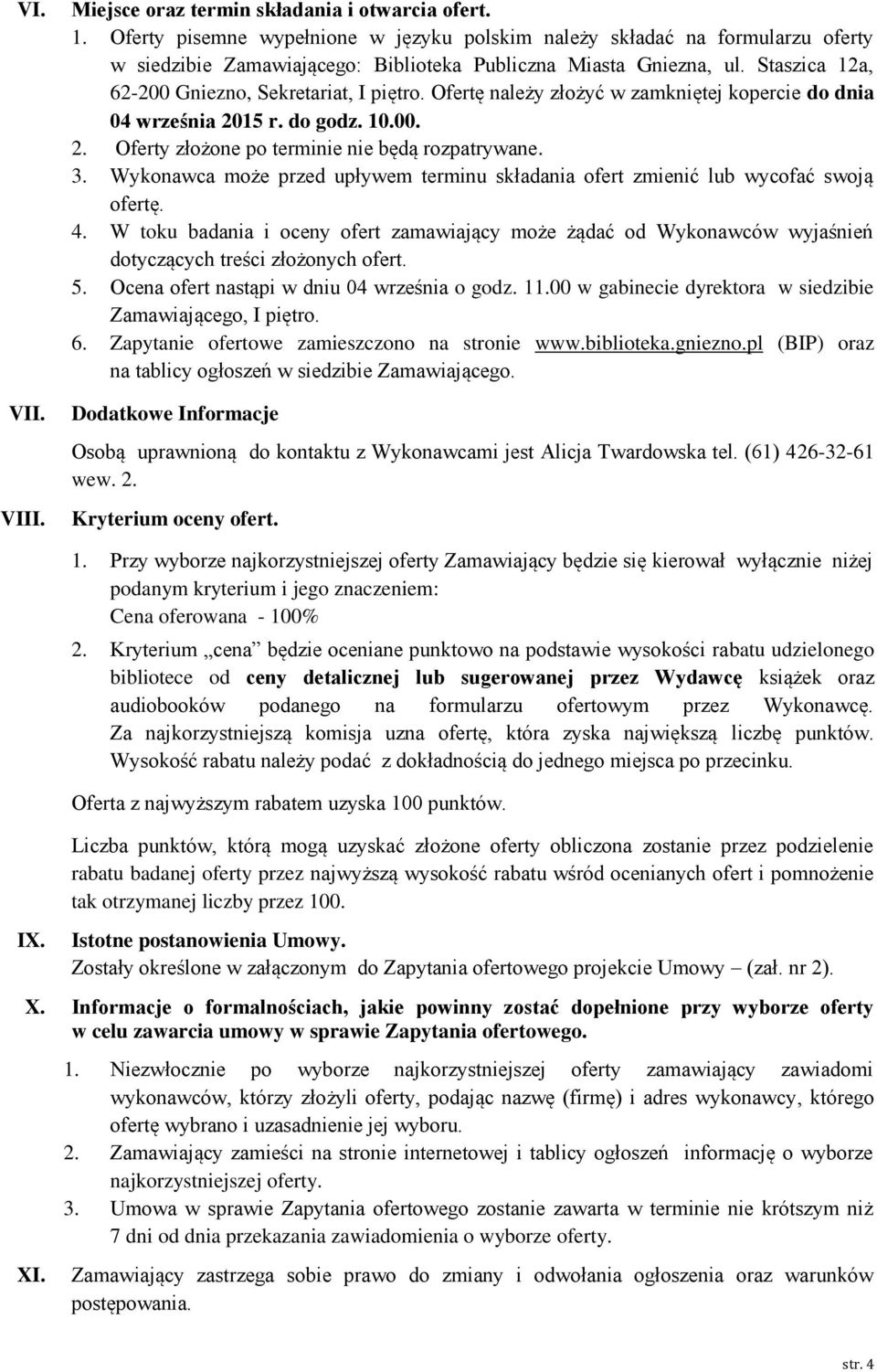 VI. Miejsce oraz termin składania i otwarcia ofert.

1. Oferty pisemne wypełnione w języku polskim należy składać na formularzu oferty w siedzibie Zamawiającego: Biblioteka Publiczna Miasta Gniezna, ul. Staszica 12a, 62-200 Gniezno, Sekretariat, I piętro. Ofertę należy złożyć w zamkniętej kopercie do dnia 04 września 2015 r. do godz. 10.00.
2. Oferty złożone po terminie nie będą rozpatrywane.
3. Wykonawca może przed upływem terminu składania ofert zmienić lub wycofać swoją ofertę.
4. W toku badania i oceny ofert zamawiający może żądać od Wykonawców wyjaśnień dotyczących treści złożonych ofert.
5. Ocena ofert nastąpi w dniu 04 września o godz. 11.00 w gabinecie dyrektora w siedzibie Zamawiającego, I piętro.
6. Zapytanie ofertowe zamieszczono na stronie www.biblioteka.gniezno.pl (BIP) oraz na tablicy ogłoszeń w siedzibie Zamawiającego.

VII. Dodatkowe Informacje

Osobą uprawnioną do kontaktu z Wykonawcami jest Alicja Twardowska tel. (61) 426-32-61 wew. 2.

VIII. Kryterium oceny ofert.

1. Przy wyborze najkorzystniejszej oferty Zamawiający będzie się kierował wyłącznie niżej podanym kryterium i jego znaczeniem:
Cena oferowana - 100%
2. Kryterium „cena” będzie oceniane punktowo na podstawie wysokości rabatu udzielonego bibliotece od ceny detalicznej lub sugerowanej przez Wydawcę książek oraz audiobooków podanego na formularzu ofertowym przez Wykonawcę. Za najkorzystniejszą komisja uzna ofertę, która zyska największą liczbę punktów. Wysokość rabatu należy podać z dokładnością do jednego miejsca po przecinku.

Oferta z najwyższym rabatem uzyska 100 punktów.

Liczba punktów, którą mogą uzyskać złożone oferty obliczona zostanie przez podzielenie rabatu badanej oferty przez najwyższą wysokość rabatu wśród ocenianych ofert i pomnożenie tak otrzymanej liczby przez 100.

IX. Istotne postanowienia Umowy.
Zostały określone w załączonym do Zapytania ofertowego projekcie Umowy – (zał. nr 2).

X. Informacje o formalnościach, jakie powinny zostać dopełnione przy wyborze oferty w celu zawarcia umowy w sprawie Zapytania ofertowego.

1. Niezwłocznie po wyborze najkorzystniejszej oferty zamawiający zawiadomi wykonawców, którzy złożyli oferty, podając nazwę (firmę) i adres wykonawcy, którego ofertę wybrano i uzasadnienie jej wyboru.
2. Zamawiający zamieści na stronie internetowej i tablicy ogłoszeń informację o wyborze najkorzystniejszej oferty.
3. Umowa w sprawie Zapytania ofertowego zostanie zawarta w terminie nie krótszym niż 7 dni od dnia przekazania zawiadomienia o wyborze oferty.

XI. Zamawiający zastrzega sobie prawo do zmiany i odwołania ogłoszenia oraz warunków postępowania.

str. 4